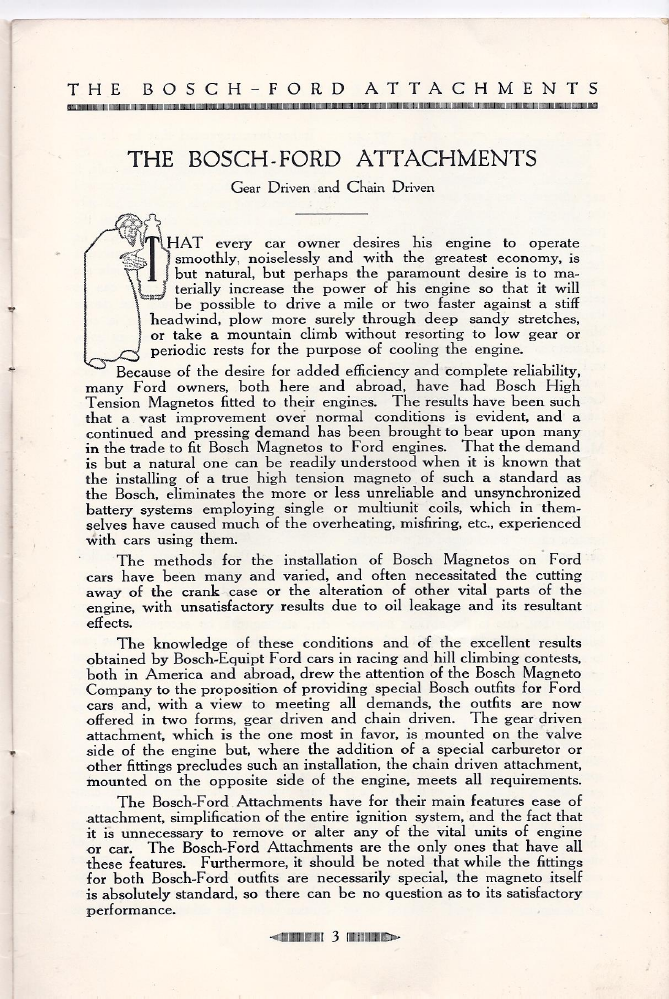 THE BOSCH-FORD ATTACHMENTS

THE BOSCH-FORD ATTACHMENTS

Gear Driven and Chain Driven

THAT every car owner desires his engine to operate smoothly, noiselessly and with the greatest economy, is but natural, but perhaps the paramount desire is to materially increase the power of his engine so that it will be possible to drive a mile or two faster against a stiff headwind, plow more surely through deep sandy stretches, or take a mountain climb without resorting to low gear or periodic rests for the purpose of cooling the engine.

Because of the desire for added efficiency and complete reliability, many Ford owners, both here and abroad, have had Bosch High Tension Magnetos fitted to their engines. The results have been such that a vast improvement over normal conditions is evident, and a continued and pressing demand has been brought to bear upon many in the trade to fit Bosch Magnetos to Ford engines. That the demand is but a natural one can be readily understood when it is known that the installing of a true high tension magneto of such a standard as the Bosch, eliminates the more or less unreliable and unsynchronized battery systems employing single or multiunit coils, which in themselves have caused much of the overheating, misfiring, etc., experienced with cars using them.

The methods for the installation of Bosch Magnetos on Ford cars have been many and varied, and often necessitated the cutting away of the crank case or the alteration of other vital parts of the engine, with unsatisfactory results due to oil leakage and its resultant effects.

The knowledge of these conditions and of the excellent results obtained by Bosch-Equipt Ford cars in racing and hill climbing contests, both in America and abroad, drew the attention of the Bosch Magneto Company to the proposition of providing special Bosch outfits for Ford cars and, with a view to meeting all demands, the outfits are now offered in two forms, gear driven and chain driven. The gear driven attachment, which is the one most in favor, is mounted on the valve side of the engine but, where the addition of a special carburetor or other fittings precludes such an installation, the chain driven attachment, mounted on the opposite side of the engine, meets all requirements.

The Bosch-Ford Attachments have for their main features ease of attachment, simplification of the entire ignition system, and the fact that it is unnecessary to remove or alter any of the vital units of engine or car. The Bosch-Ford Attachments are the only ones that have all these features. Furthermore, it should be noted that while the fittings for both Bosch-Ford outfits are necessarily special, the magneto itself is absolutely standard, so there can be no question as to its satisfactory performance.

3